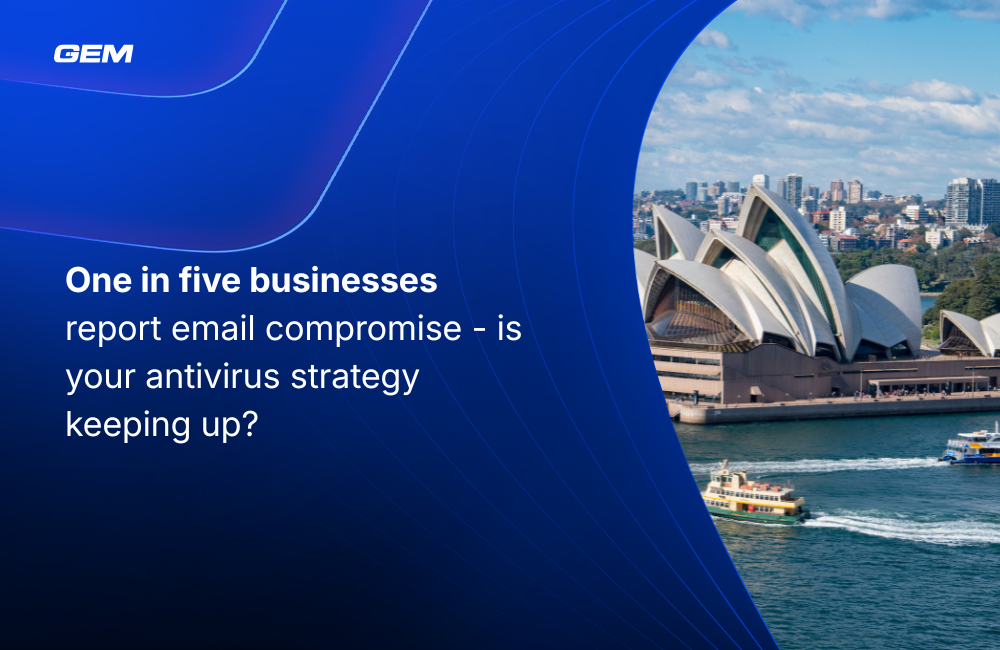 GEM

One in five businesses report email compromise - is your antivirus strategy keeping up?